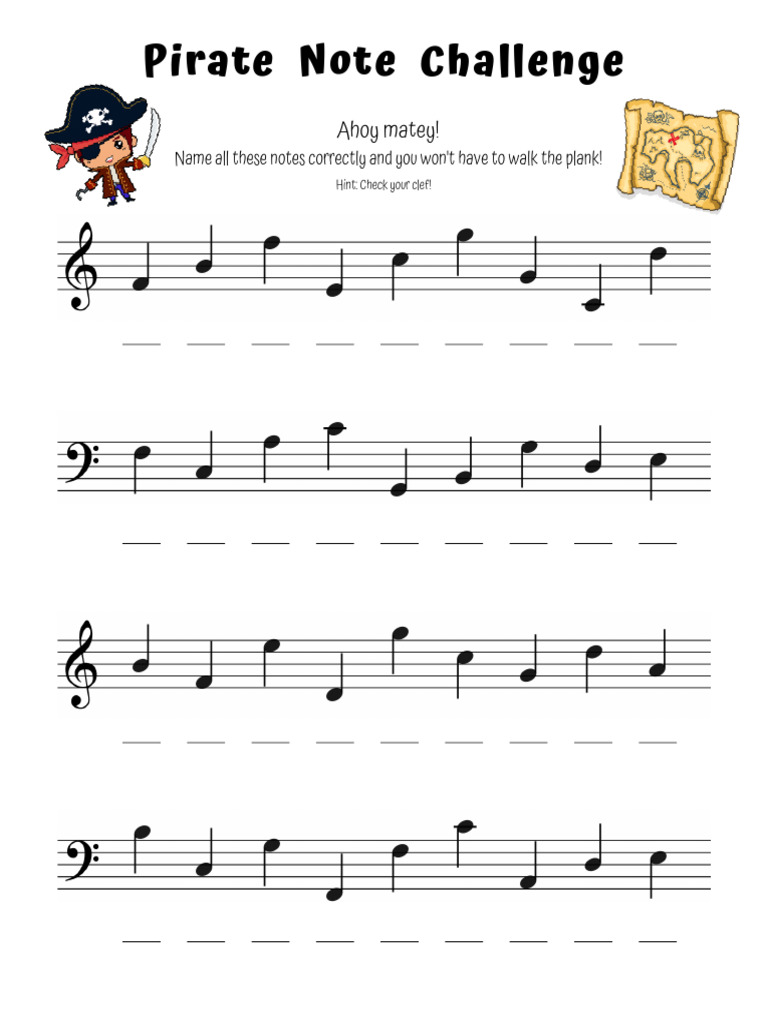 Pirate Note Challenge

Ahoy matey!

Name all these notes correctly and you won't have to walk the plank!

Hint: Check your clef!